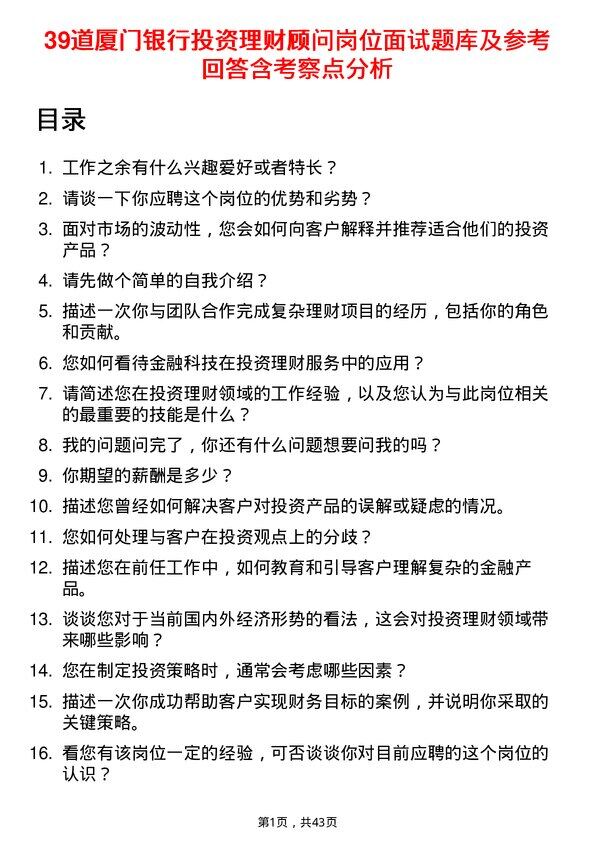 39道厦门银行投资理财顾问岗位面试题库及参考回答含考察点分析

目录

1. 工作之余有什么兴趣爱好或者特长？
2. 请谈一下你应聘这个岗位的优势和劣势？
3. 面对市场的波动性，您会如何向客户解释并推荐适合他们的投资产品？
4. 请先做个简单的自我介绍？
5. 描述一次你与团队合作完成复杂理财项目的经历，包括你的角色和贡献。
6. 您如何看待金融科技在投资理财服务中的应用？
7. 请简述您在投资理财领域的工作经验，以及您认为与此岗位相关的最重要的技能是什么？
8. 我的问题问完了，你还有什么问题想要问我的吗？
9. 你期望的薪酬是多少？
10. 描述您曾经如何解决客户对投资产品的误解或疑虑的情况。
11. 您如何处理与客户在投资观点上的分歧？
12. 描述您在前任工作中，如何教育和引导客户理解复杂的金融产品。
13. 谈谈您对于当前国内外经济形势的看法，这会对投资理财领域带来哪些影响？
14. 您在制定投资策略时，通常会考虑哪些因素？
15. 描述一次你成功帮助客户实现财务目标的案例，并说明你采取的关键策略。
16. 看您有该岗位一定的经验，可否谈谈你对目前应聘的这个岗位的认识？

第1页，共43页